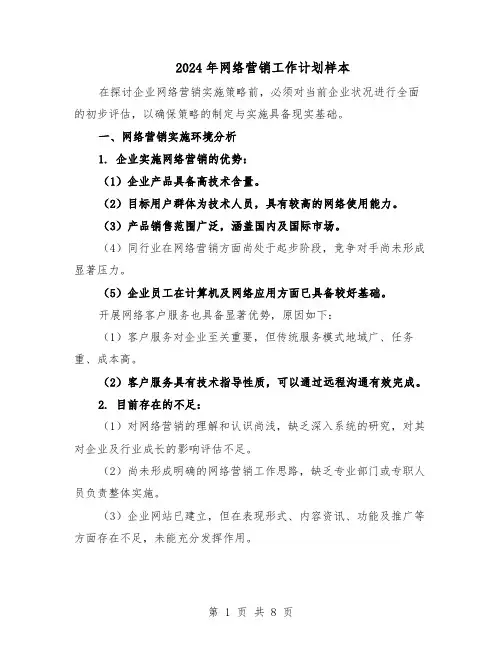 2024年网络营销工作计划样本

在探讨企业网络营销实施策略前，必须对当前企业状况进行全面的初步评估，以确保策略的制定与实施具备现实基础。

一、网络营销实施环境分析

1. 企业实施网络营销的优势：

（1）企业产品具备高技术含量。

（2）目标用户群体为技术人员，具有较高的网络使用能力。

（3）产品销售范围广泛，涵盖国内及国际市场。

（4）同行业在网络营销方面尚处于起步阶段，竞争对手尚未形成显著压力。

（5）企业员工在计算机及网络应用方面已具备较好基础。

开展网络客户服务也具备显著优势，原因如下：

（1）客户服务对企业至关重要，但传统服务模式地域广、任务重、成本高。

（2）客户服务具有技术指导性质，可以通过远程沟通有效完成。

2. 目前存在的不足：

（1）对网络营销的理解和认识尚浅，缺乏深入系统的研究，对其对企业及行业成长的影响评估不足。

（2）尚未形成明确的网络营销工作思路，缺乏专业部门或专职人员负责整体实施。

（3）企业网站已建立，但在表现形式、内容资讯、功能及推广等方面存在不足，未能充分发挥作用。

第 1 页 共 8 页